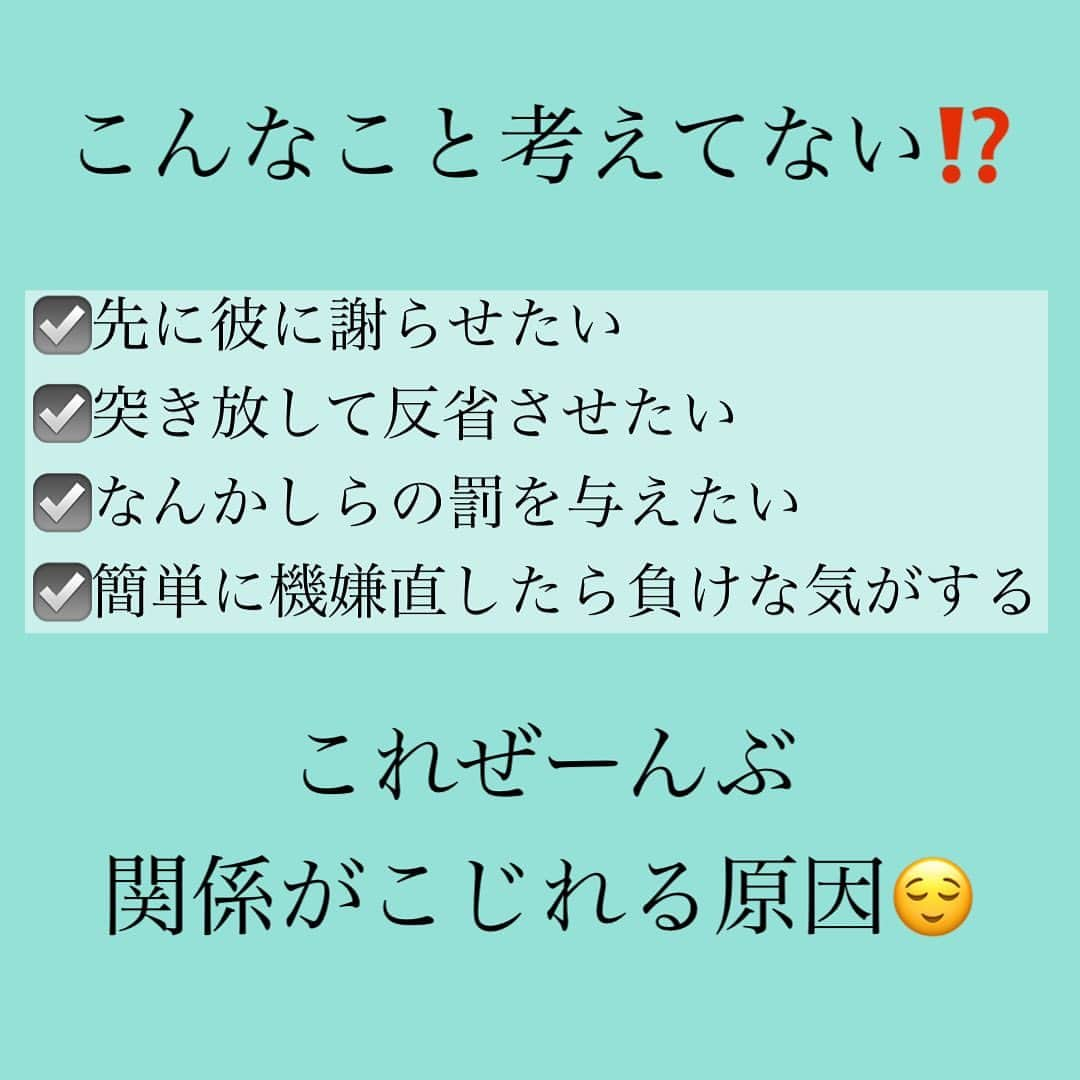 こんなこと考えてない⁉️

☑️先に彼に謝らせたい
☑️突き放して反省させたい
☑️なんかしらの罰を与えたい
☑️簡単に機嫌直したら負けな気がする

これぜーんぶ
関係がこじれる原因😌